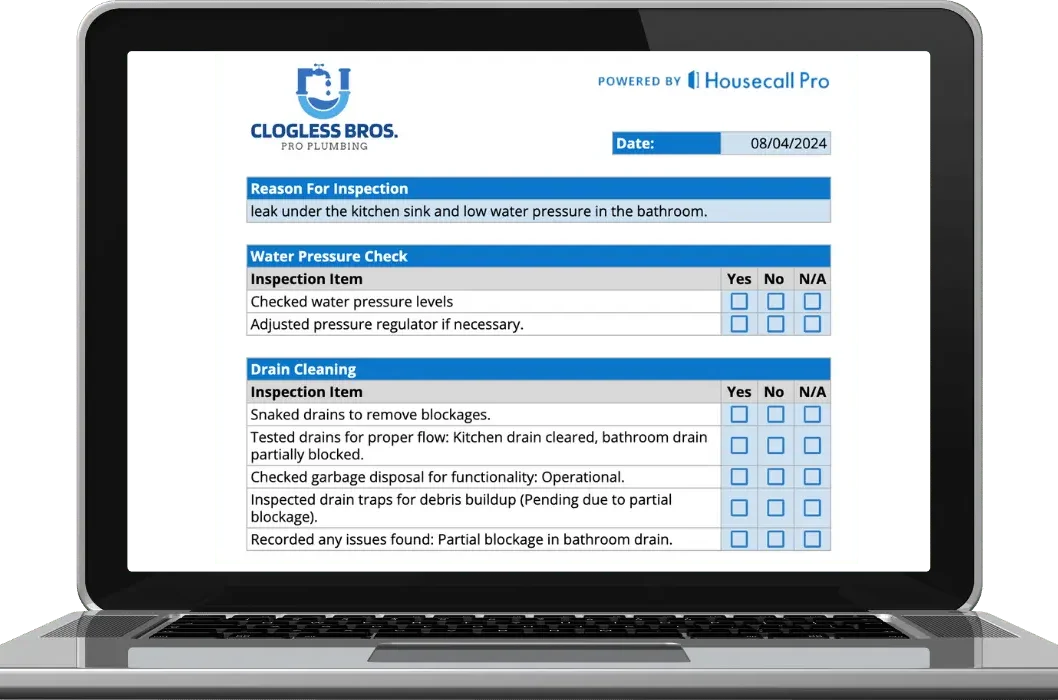 CLOGLESS BROS.
PRO PLUMBING

POWERED BY Housecall Pro

| Date: | 08/04/2024 |
|---|---|

| Reason For Inspection |
|---|
| leak under the kitchen sink and low water pressure in the bathroom. |

Water Pressure Check

| Inspection Item | Yes | No | N/A |
|---|---|---|---|
| Checked water pressure levels | ☐ | ☐ | ☐ |
| Adjusted pressure regulator if necessary. | ☐ | ☐ | ☐ |

Drain Cleaning

| Inspection Item | Yes | No | N/A |
|---|---|---|---|
| Snaked drains to remove blockages. | ☐ | ☐ | ☐ |
| Tested drains for proper flow: Kitchen drain cleared, bathroom drain partially blocked. | ☐ | ☐ | ☐ |
| Checked garbage disposal for functionality: Operational. | ☐ | ☐ | ☐ |
| Inspected drain traps for debris buildup (Pending due to partial blockage). | ☐ | ☐ | ☐ |
| Recorded any issues found: Partial blockage in bathroom drain. | ☐ | ☐ | ☐ |